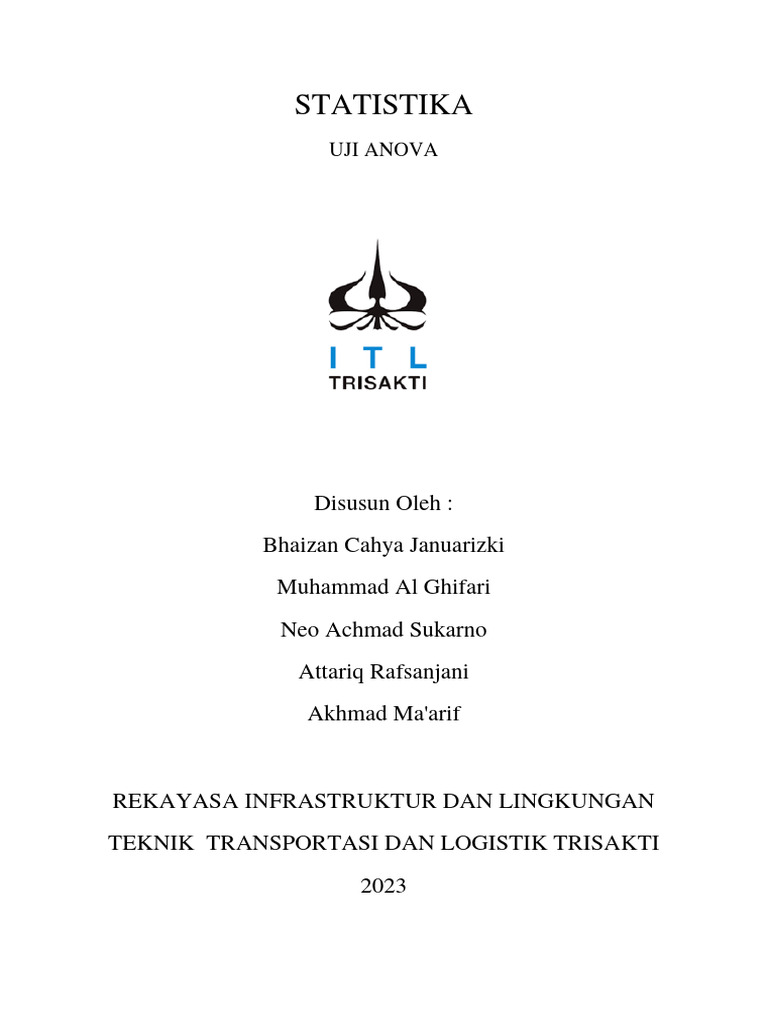 STATISTIKA

UJI ANOVA

I T L
TRISAKTI

Disusun Oleh :

Bhaizan Cahya Januarizki

Muhammad Al Ghifari

Neo Achmad Sukarno

Attariq Rafsanjani

Akhmad Ma'arif

REKAYASA INFRASTRUKTUR DAN LINGKUNGAN

TEKNIK TRANSPORTASI DAN LOGISTIK TRISAKTI

2023